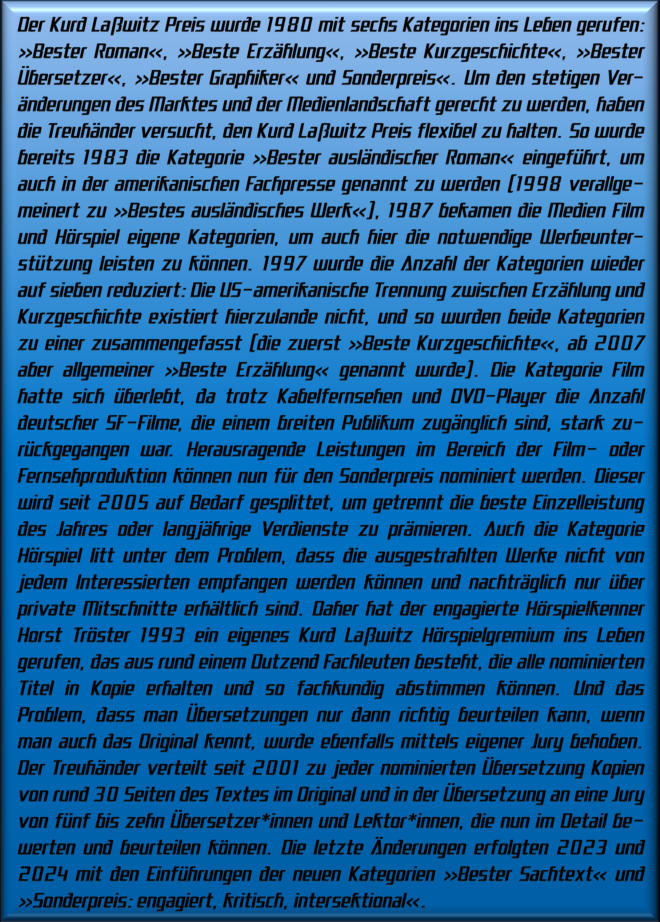 Der Kurd Laßwitz Preis wurde 1980 mit sechs Kategorien ins Leben gerufen: »Bester Roman«, »Beste Erzählung«, »Beste Kurzgeschichte«, »Bester Übersetzer«, »Bester Graphiker« und Sonderpreis«. Um den stetigen Veränderungen des Marktes und der Medienlandschaft gerecht zu werden, haben die Treuhänder versucht, den Kurd Laßwitz Preis flexibel zu halten. So wurde bereits 1983 die Kategorie »Bester ausländischer Roman« eingeführt, um auch in der amerikanischen Fachpresse genannt zu werden (1998 verallgemeinert zu »Bestes ausländisches Werk«), 1987 bekamen die Medien Film und Hörspiel eigene Kategorien, um auch hier die notwendige Werbeunterstützung leisten zu können. 1997 wurde die Anzahl der Kategorien wieder auf sieben reduziert: Die US-amerikanische Trennung zwischen Erzählung und Kurzgeschichte existiert hierzulande nicht, und so wurden beide Kategorien zu einer zusammengefasst (die zuerst »Beste Kurzgeschichte«, ab 2007 aber allgemeiner »Beste Erzählung« genannt wurde). Die Kategorie Film hatte sich überlebt, da trotz Kabelfernsehen und DVD-Player die Anzahl deutscher SF-Filme, die einem breiten Publikum zugänglich sind, stark zurückgegangen war. Herausragende Leistungen im Bereich der Film- oder Fernsehproduktion können nun für den Sonderpreis nominiert werden. Dieser wird seit 2005 auf Bedarf gesplittet, um getrennt die beste Einzelleistung des Jahres oder langjährige Verdienste zu prämieren. Auch die Kategorie Hörspiel litt unter dem Problem, dass die ausgestrahlten Werke nicht von jedem Interessierten empfangen werden können und nachträglich nur über private Mitschnitte erhältlich sind. Daher hat der engagierte Hörspielkenner Horst Tröster 1993 ein eigenes Kurd Laßwitz Hörspielgremium ins Leben gerufen, das aus rund einem Dutzend Fachleuten besteht, die alle nominierten Titel in Kopie erhalten und so fachkundig abstimmen können. Und das Problem, dass man Übersetzungen nur dann richtig beurteilen kann, wenn man auch das Original kennt, wurde ebenfalls mittels eigener Jury behoben. Der Treuhänder verteilt seit 2001 zu jeder nominierten Übersetzung Kopien von rund 30 Seiten des Textes im Original und in der Übersetzung an eine Jury von fünf bis zehn Übersetzer*innen und Lektor*innen, die nun im Detail bewerten und beurteilen können. Die letzte Änderungen erfolgten 2023 und 2024 mit den Einführungen der neuen Kategorien »Bester Sachtext« und »Sonderpreis: engagiert, kritisch, intersektional«.